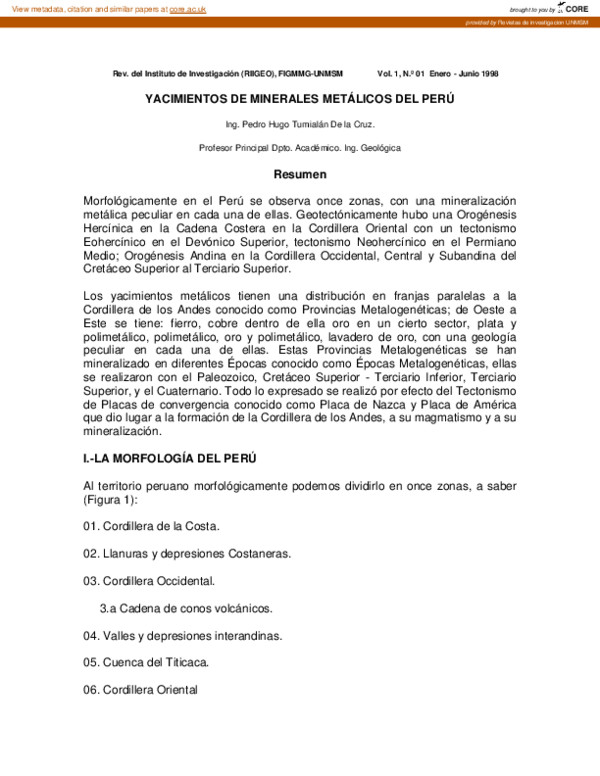 View metadata, citation and similar papers at core.ac.uk

brought to you by CORE

provided by Revistas de investigación UNMSM

Rev. del Instituto de Investigación (RIIGEO), FIGMMG-UNMSM Vol. 1, N.º 01 Enero - Junio 1998

YACIMIENTOS DE MINERALES METÁLICOS DEL PERÚ

Ing. Pedro Hugo Tumialán De la Cruz.

Profesor Principal Dpto. Académico. Ing. Geológica

Resumen

Morfológicamente en el Perú se observa once zonas, con una mineralización metálica peculiar en cada una de ellas. Geotectónicamente hubo una Orogénesis Hercínica en la Cadena Costera en la Cordillera Oriental con un tectonismo Eohercínico en el Devónico Superior, tectonismo Neohercínico en el Permiano Medio; Orogénesis Andina en la Cordillera Occidental, Central y Subandina del Cretáceo Superior al Terciario Superior.

Los yacimientos metálicos tienen una distribución en franjas paralelas a la Cordillera de los Andes conocido como Provincias Metalogenéticas; de Oeste a Este se tiene: fierro, cobre dentro de ella oro en un cierto sector, plata y polimetálico, polimetálico, oro y polimetálico, lavadero de oro, con una geología peculiar en cada una de ellas. Estas Provincias Metalogenéticas se han mineralizado en diferentes Épocas conocido como Épocas Metalogenéticas, ellas se realizaron con el Paleozoico, Cretáceo Superior - Terciario Inferior, Terciario Superior, y el Cuaternario. Todo lo expresado se realizó por efecto del Tectonismo de Placas de convergencia conocido como Placa de Nazca y Placa de América que dio lugar a la formación de la Cordillera de los Andes, a su magmatismo y a su mineralización.

I.-LA MORFOLOGÍA DEL PERÚ

Al territorio peruano morfológicamente podemos dividirlo en once zonas, a saber (Figura 1):

01. Cordillera de la Costa.

02. Llanuras y depresiones Costaneras.

03. Cordillera Occidental.

3.a Cadena de conos volcánicos.

04. Valles y depresiones interandinas.

05. Cuenca del Titicaca.

06. Cordillera Oriental